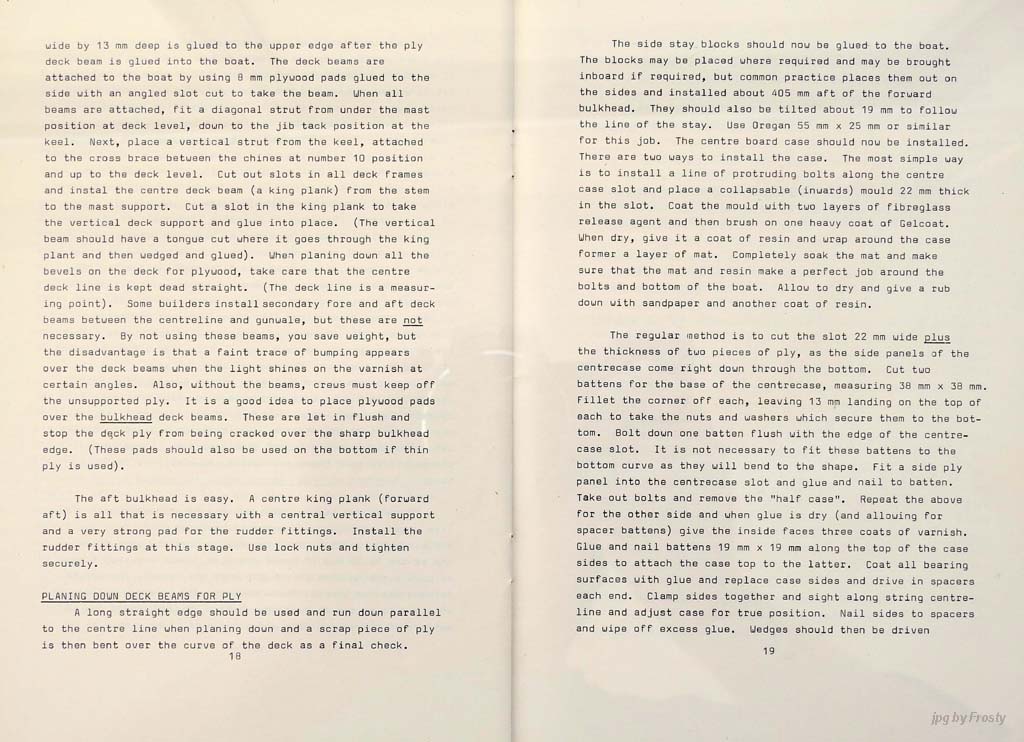 wide by 13 mm deep is glued to the upper edge after the ply deck beam is glued into the boat. The deck beams are attached to the boat by using 8 mm plywood pads glued to the side with an angled slot cut to take the beam. When all beams are attached, fit a diagonal strut from under the mast position at deck level, down to the jib tack position at the keel. Next, place a vertical strut from the keel, attached to the cross brace between the chines at number 10 position and up to the deck level. Cut out slots in all deck frames and instal the centre deck beam (a king plank) from the stem to the mast support. Cut a slot in the king plank to take the vertical deck support and glue into place. (The vertical beam should have a tongue cut where it goes through the king plant and then wedged and glued). When planing down all the bevels on the deck for plywood, take care that the centre deck line is kept dead straight. (The deck line is a measuring point). Some builders install secondary fore and aft deck beams between the centreline and gunwale, but these are not necessary. By not using these beams, you save weight, but the disadvantage is that a faint trace of bumping appears over the deck beams when the light shines on the varnish at certain angles. Also, without the beams, crews must keep off the unsupported ply. It is a good idea to place plywood pads over the bulkhead deck beams. These are let in flush and stop the deck ply from being cracked over the sharp bulkhead edge. (These pads should also be used on the bottom if thin ply is used).

The aft bulkhead is easy. A centre king plank (forward aft) is all that is necessary with a central vertical support and a very strong pad for the rudder fittings. Install the rudder fittings at this stage. Use lock nuts and tighten securely.

PLANING DOWN DECK BEAMS FOR PLY

A long straight edge should be used and run down parallel to the centre line when planing down and a scrap piece of ply is then bent over the curve of the deck as a final check.

18

The side stay blocks should now be glued to the boat. The blocks may be placed where required and may be brought inboard if required, but common practice places them out on the sides and installed about 405 mm aft of the forward bulkhead. They should also be tilted about 19 mm to follow the line of the stay. Use Oregan 55 mm x 25 mm or similar for this job. The centre board case should now be installed. There are two ways to install the case. The most simple way is to install a line of protruding bolts along the centre case slot and place a collapsable (inwards) mould 22 mm thick in the slot. Coat the mould with two layers of fibreglass release agent and then brush on one heavy coat of Gelcoat. When dry, give it a coat of resin and wrap around the case former a layer of mat. Completely soak the mat and make sure that the mat and resin make a perfect job around the bolts and bottom of the boat. Allow to dry and give a rub down with sandpaper and another coat of resin.

The regular method is to cut the slot 22 mm wide plus the thickness of two pieces of ply, as the side panels of the centrecase come right down through the bottom. Cut two battens for the base of the centrecase, measuring 38 mm x 38 mm. Fillet the corner off each, leaving 13 mm landing on the top of each to take the nuts and washers which secure them to the bottom. Bolt down one batten flush with the edge of the centrecase slot. It is not necessary to fit these battens to the bottom curve as they will bend to the shape. Fit a side ply panel into the centrecase slot and glue and nail to batten. Take out bolts and remove the "half case". Repeat the above for the other side and when glue is dry (and allowing for spacer battens) give the inside faces three coats of varnish. Glue and nail battens 19 mm x 19 mm along the top of the case sides to attach the case top to the latter. Coat all bearing surfaces with glue and replace case sides and drive in spacers each end. Clamp sides together and sight along string centreline and adjust case for true position. Nail sides to spacers and wipe off excess glue. Wedges should then be driven

19

jpg by Frosty